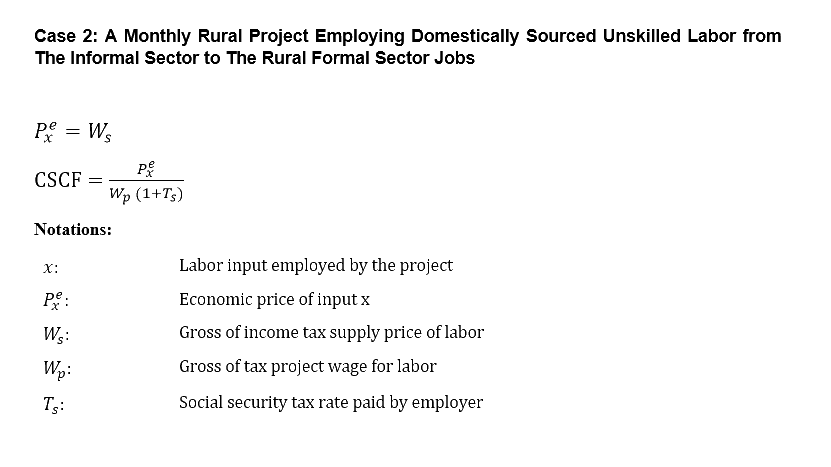 Case 2: A Monthly Rural Project Employing Domestically Sourced Unskilled Labor from The Informal Sector to The Rural Formal Sector Jobs

$P_x^e = W_s$

$\text{CSCF} = \frac{P_x^e}{W_p\ (1+T_s)}$

Notations:

$x$: Labor input employed by the project

$P_x^e$: Economic price of input x

$W_s$: Gross of income tax supply price of labor

$W_p$: Gross of tax project wage for labor

$T_s$: Social security tax rate paid by employer